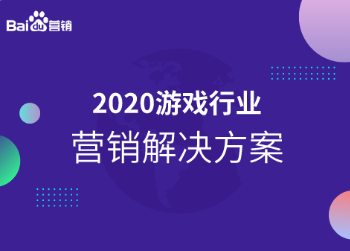 Baidu营销

2020游戏行业
营销解决方案